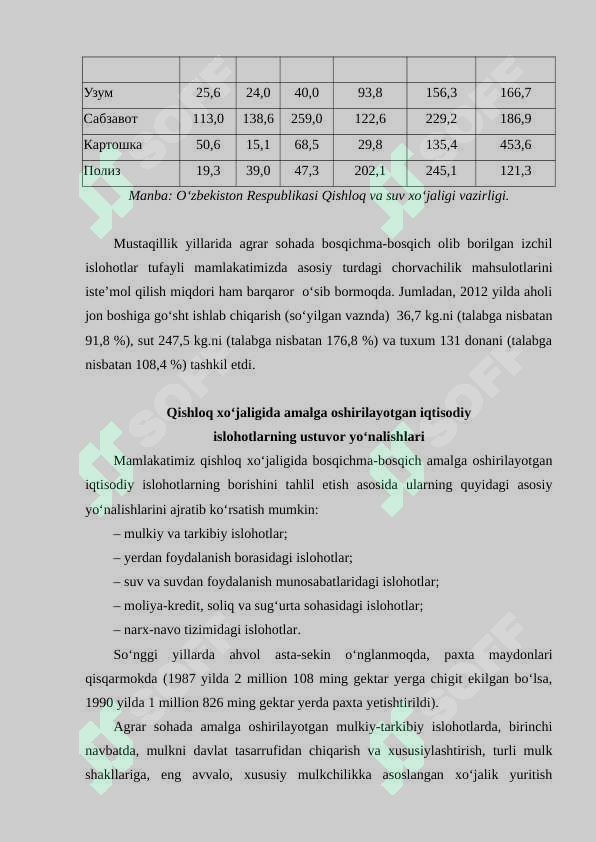 | | | | | | | |
|---|---|---|---|---|---|---|
| Узум | 25,6 | 24,0 | 40,0 | 93,8 | 156,3 | 166,7 |
| Сабзавот | 113,0 | 138,6 | 259,0 | 122,6 | 229,2 | 186,9 |
| Картошка | 50,6 | 15,1 | 68,5 | 29,8 | 135,4 | 453,6 |
| Полиз | 19,3 | 39,0 | 47,3 | 202,1 | 245,1 | 121,3 |

Manba: O‘zbekiston Respublikasi Qishloq va suv xo‘jaligi vazirligi.

Mustaqillik yillarida agrar sohada bosqichma-bosqich olib borilgan izchil islohotlar tufayli mamlakatimizda asosiy turdagi chorvachilik mahsulotlarini iste’mol qilish miqdori ham barqaror o‘sib bormoqda. Jumladan, 2012 yilda aholi jon boshiga go‘sht ishlab chiqarish (so‘yilgan vaznda) 36,7 kg.ni (talabga nisbatan 91,8 %), sut 247,5 kg.ni (talabga nisbatan 176,8 %) va tuxum 131 donani (talabga nisbatan 108,4 %) tashkil etdi.

Qishloq xo‘jaligida amalga oshirilayotgan iqtisodiy islohotlarning ustuvor yo‘nalishlari

Mamlakatimiz qishloq xo‘jaligida bosqichma-bosqich amalga oshirilayotgan iqtisodiy islohotlarning borishini tahlil etish asosida ularning quyidagi asosiy yo‘nalishlarini ajratib ko‘rsatish mumkin:

– mulkiy va tarkibiy islohotlar;

– yerdan foydalanish borasidagi islohotlar;

– suv va suvdan foydalanish munosabatlaridagi islohotlar;

– moliya-kredit, soliq va sug‘urta sohasidagi islohotlar;

– narx-navo tizimidagi islohotlar.

So‘nggi yillarda ahvol asta-sekin o‘nglanmoqda, paxta maydonlari qisqarmokda (1987 yilda 2 million 108 ming gektar yerga chigit ekilgan bo‘lsa, 1990 yilda 1 million 826 ming gektar yerda paxta yetishtirildi).

Agrar sohada amalga oshirilayotgan mulkiy-tarkibiy islohotlarda, birinchi navbatda, mulkni davlat tasarrufidan chiqarish va xususiylashtirish, turli mulk shakllariga, eng avvalo, xususiy mulkchilikka asoslangan xo‘jalik yuritish